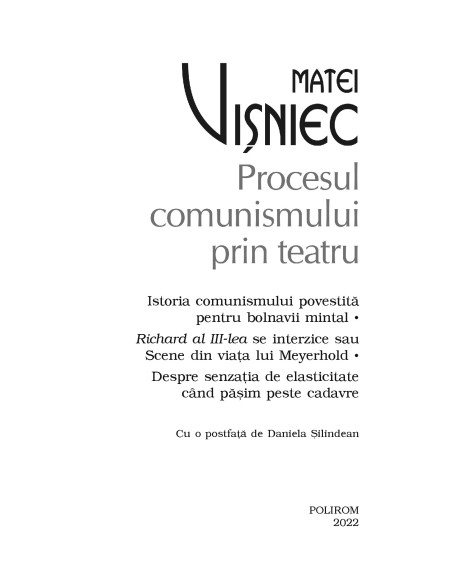 MATEI
VIȘNIEC
Procesul comunismului prin teatru

Istoria comunismului povestită pentru bolnavii mintal •
Richard al III-lea se interzice sau Scene din viața lui Meyerhold •
Despre senzația de elasticitate când pășim peste cadavre

Cu o postfață de Daniela Șilindean

POLIROM
2022